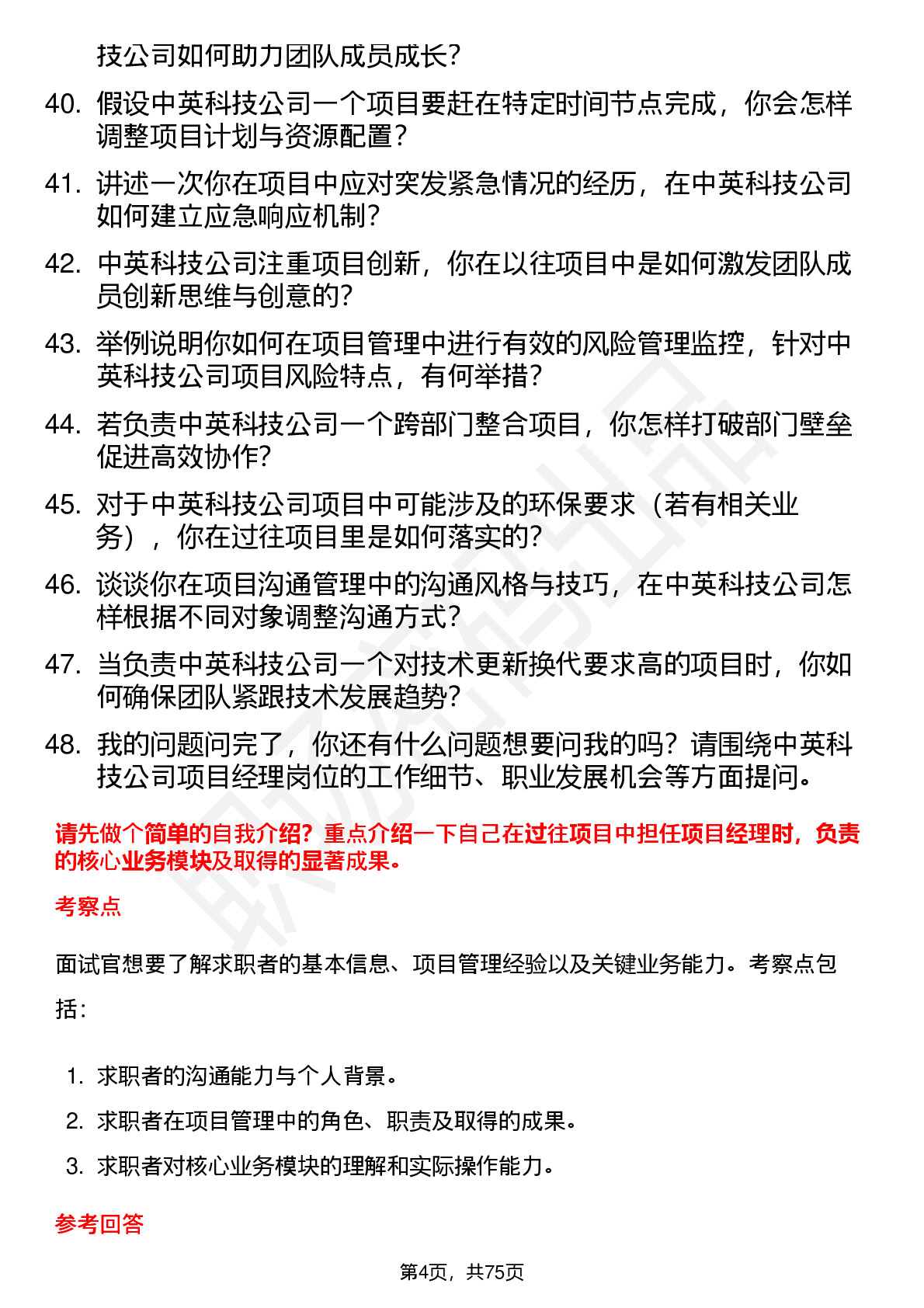 技公司如何助力团队成员成长？

40. 假设中英科技公司一个项目要赶在特定时间节点完成，你会怎样调整项目计划与资源配置？

41. 讲述一次你在项目中应对突发紧急情况的经历，在中英科技公司如何建立应急响应机制？

42. 中英科技公司注重项目创新，你在以往项目中是如何激发团队成员创新思维与创意的？

43. 举例说明你如何在项目管理中进行有效的风险管理监控，针对中英科技公司项目风险特点，有何举措？

44. 若负责中英科技公司一个跨部门整合项目，你怎样打破部门壁垒促进高效协作？

45. 对于中英科技公司项目中可能涉及的环保要求（若有相关业务），你在过往项目里是如何落实的？

46. 谈谈你在项目沟通管理中的沟通风格与技巧，在中英科技公司怎样根据不同对象调整沟通方式？

47. 当负责中英科技公司一个对技术更新换代要求高的项目时，你如何确保团队紧跟技术发展趋势？

48. 我的问题问完了，你还有什么问题想要问我的吗？请围绕中英科技公司项目经理岗位的工作细节、职业发展机会等方面提问。

请先做个简单的自我介绍？重点介绍一下自己在过往项目中担任项目经理时，负责的核心业务模块及取得的显著成果。

考察点

面试官想要了解求职者的基本信息、项目管理经验以及关键业务能力。考察点包括：

1. 求职者的沟通能力与个人背景。
2. 求职者在项目管理中的角色、职责及取得的成果。
3. 求职者对核心业务模块的理解和实际操作能力。

参考回答

第4页，共75页